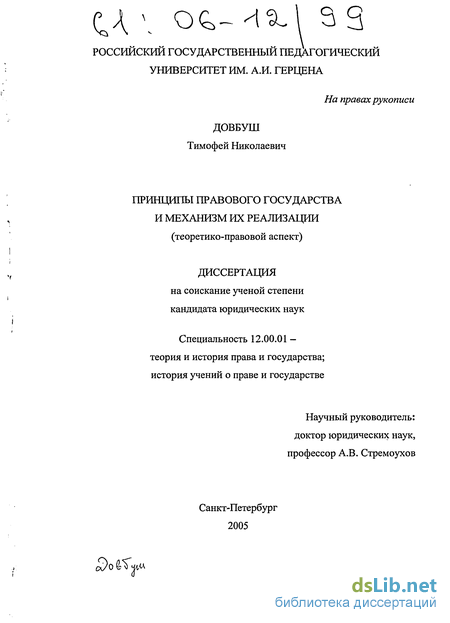 61: 06-12/99

РОССИЙСКИЙ ГОСУДАРСТВЕННЫЙ ПЕДАГОГИЧЕСКИЙ УНИВЕРСИТЕТ ИМ. А.И. ГЕРЦЕНА

На правах рукописи

ДОВБУШ
Тимофей Николаевич

ПРИНЦИПЫ ПРАВОВОГО ГОСУДАРСТВА
И МЕХАНИЗМ ИХ РЕАЛИЗАЦИИ
(теоретико-правовой аспект)

ДИССЕРТАЦИЯ
на соискание ученой степени
кандидата юридических наук

Специальность 12.00.01 –
теория и история права и государства;
история учений о праве и государстве

Научный руководитель:
доктор юридических наук,
профессор А.В. Стремоухов

Санкт-Петербург
2005

Довбуш

dsLib.net
библиотека диссертаций